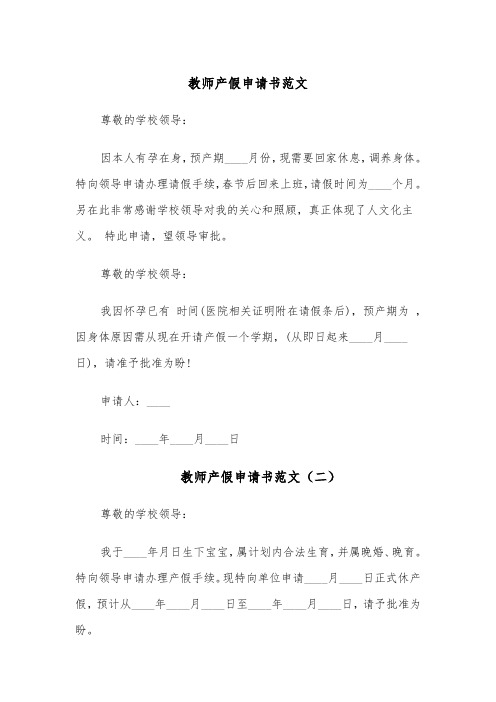 教师产假申请书范文

尊敬的学校领导：

因本人有孕在身，预产期____月份，现需要回家休息，调养身体。特向领导申请办理请假手续，春节后回来上班，请假时间为____个月。另在此非常感谢学校领导对我的关心和照顾，真正体现了人文化主义。 特此申请，望领导审批。

尊敬的学校领导：

我因怀孕已有 时间(医院相关证明附在请假条后)，预产期为 ，因身体原因需从现在开请产假一个学期，(从即日起来____月____日)，请准予批准为盼！

申请人：____

时间：____年____月____日

教师产假申请书范文（二）

尊敬的学校领导：

我于____年月日生下宝宝，属计划内合法生育，并属晚婚、晚育。特向领导申请办理产假手续。现特向单位申请____月____日正式休产假，预计从____年____月____日至____年____月____日，请予批准为盼。